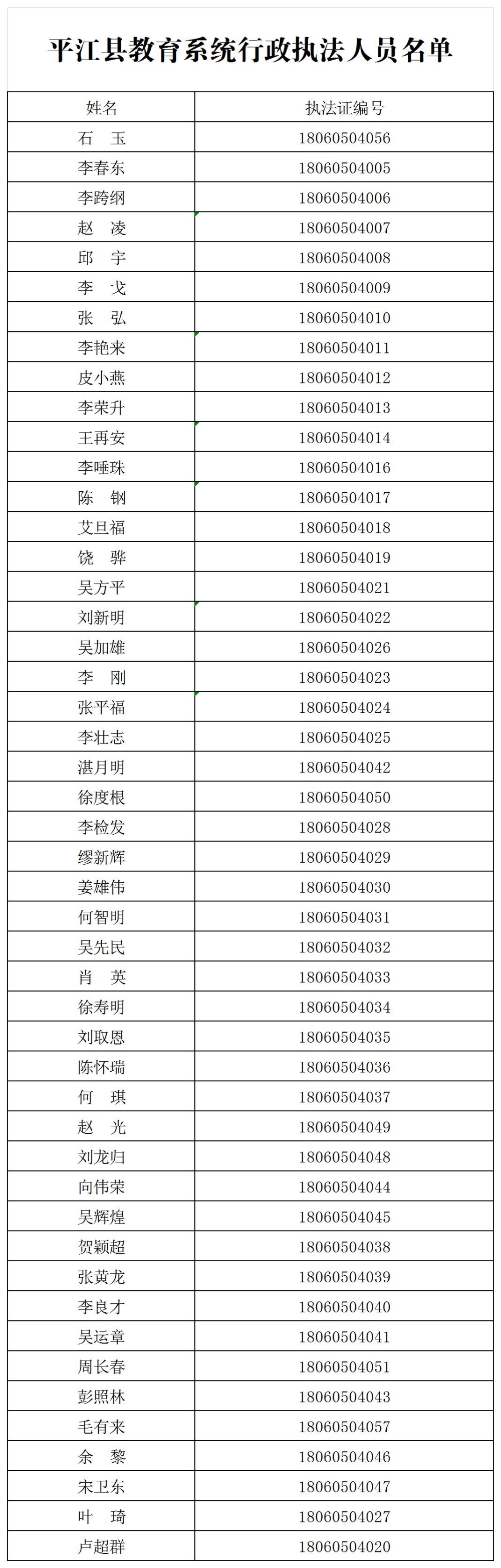 平江县教育系统行政执法人员名单

| 姓名 | 执法证编号 |
|---|---|
| 石　玉 | 18060504056 |
| 李春东 | 18060504005 |
| 李跨纲 | 18060504006 |
| 赵　凌 | 18060504007 |
| 邱　宇 | 18060504008 |
| 李　戈 | 18060504009 |
| 张　弘 | 18060504010 |
| 李艳来 | 18060504011 |
| 皮小燕 | 18060504012 |
| 李荣升 | 18060504013 |
| 王再安 | 18060504014 |
| 李唾珠 | 18060504016 |
| 陈　钢 | 18060504017 |
| 艾旦福 | 18060504018 |
| 饶　骅 | 18060504019 |
| 吴方平 | 18060504021 |
| 刘新明 | 18060504022 |
| 吴加雄 | 18060504026 |
| 李　刚 | 18060504023 |
| 张平福 | 18060504024 |
| 李壮志 | 18060504025 |
| 湛月明 | 18060504042 |
| 徐度根 | 18060504050 |
| 李检发 | 18060504028 |
| 缪新辉 | 18060504029 |
| 姜雄伟 | 18060504030 |
| 何智明 | 18060504031 |
| 吴先民 | 18060504032 |
| 肖　英 | 18060504033 |
| 徐寿明 | 18060504034 |
| 刘取恩 | 18060504035 |
| 陈怀瑞 | 18060504036 |
| 何　琪 | 18060504037 |
| 赵　光 | 18060504049 |
| 刘龙归 | 18060504048 |
| 向伟荣 | 18060504044 |
| 吴辉煌 | 18060504045 |
| 贺颖超 | 18060504038 |
| 张黄龙 | 18060504039 |
| 李良才 | 18060504040 |
| 吴运章 | 18060504041 |
| 周长春 | 18060504051 |
| 彭照林 | 18060504043 |
| 毛有来 | 18060504057 |
| 余　黎 | 18060504046 |
| 宋卫东 | 18060504047 |
| 叶　琦 | 18060504027 |
| 卢超群 | 18060504020 |